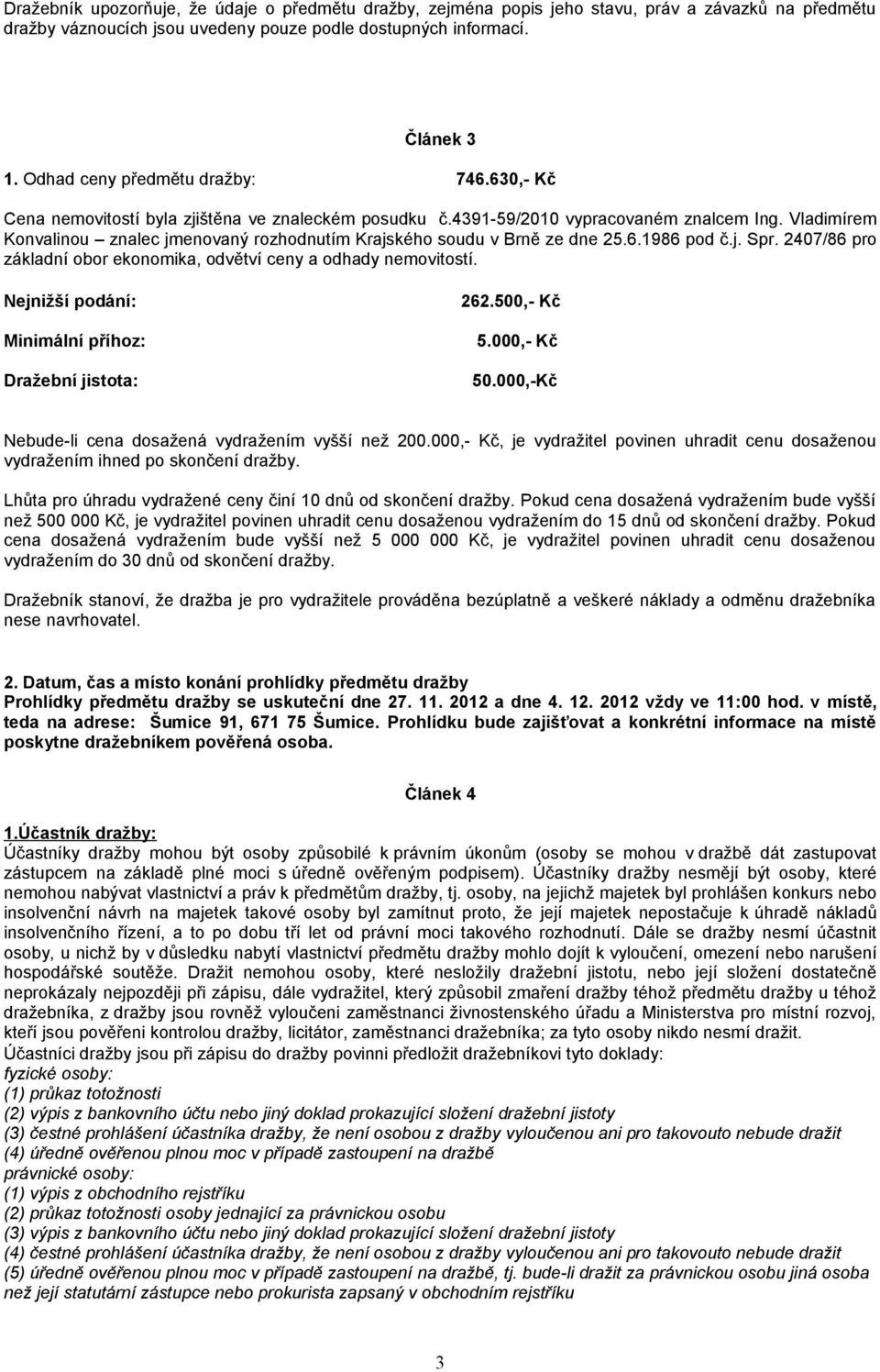 Dražebník upozorňuje, že údaje o předmětu dražby, zejména popis jeho stavu, práv a závazků na předmětu dražby váznoucích jsou uvedeny pouze podle dostupných informací.

Článek 3

1. Odhad ceny předmětu dražby: 746.630,- Kč

Cena nemovitostí byla zjištěna ve znaleckém posudku č.4391-59/2010 vypracovaném znalcem Ing. Vladimírem Konvalinou – znalec jmenovaný rozhodnutím Krajského soudu v Brně ze dne 25.6.1986 pod č.j. Spr. 2407/86 pro základní obor ekonomika, odvětví ceny a odhady nemovitostí.

Nejnižší podání: 262.500,- Kč

Minimální příhoz: 5.000,- Kč

Dražební jistota: 50.000,-Kč

Nebude-li cena dosažená vydražením vyšší než 200.000,- Kč, je vydražitel povinen uhradit cenu dosaženou vydražením ihned po skončení dražby.

Lhůta pro úhradu vydražené ceny činí 10 dnů od skončení dražby. Pokud cena dosažená vydražením bude vyšší než 500 000 Kč, je vydražitel povinen uhradit cenu dosaženou vydražením do 15 dnů od skončení dražby. Pokud cena dosažená vydražením bude vyšší než 5 000 000 Kč, je vydražitel povinen uhradit cenu dosaženou vydražením do 30 dnů od skončení dražby.

Dražebník stanoví, že dražba je pro vydražitele prováděna bezúplatně a veškeré náklady a odměnu dražebníka nese navrhovatel.

2. Datum, čas a místo konání prohlídky předmětu dražby
Prohlídky předmětu dražby se uskuteční dne 27. 11. 2012 a dne 4. 12. 2012 vždy ve 11:00 hod. v místě, teda na adrese: Šumice 91, 671 75 Šumice. Prohlídku bude zajišťovat a konkrétní informace na místě poskytne dražebníkem pověřená osoba.

Článek 4

1.Účastník dražby:
Účastníky dražby mohou být osoby způsobilé k právním úkonům (osoby se mohou v dražbě dát zastupovat zástupcem na základě plné moci s úředně ověřeným podpisem). Účastníky dražby nesmějí být osoby, které nemohou nabývat vlastnictví a práv k předmětům dražby, tj. osoby, na jejichž majetek byl prohlášen konkurs nebo insolvenční návrh na majetek takové osoby byl zamítnut proto, že její majetek nepostačuje k úhradě nákladů insolvenčního řízení, a to po dobu tří let od právní moci takového rozhodnutí. Dále se dražby nesmí účastnit osoby, u nichž by v důsledku nabytí vlastnictví předmětu dražby mohlo dojít k vyloučení, omezení nebo narušení hospodářské soutěže. Dražit nemohou osoby, které nesložily dražební jistotu, nebo její složení dostatečně neprokázaly nejpozději při zápisu, dále vydražitel, který způsobil zmaření dražby téhož předmětu dražby u téhož dražebníka, z dražby jsou rovněž vyloučeni zaměstnanci živnostenského úřadu a Ministerstva pro místní rozvoj, kteří jsou pověřeni kontrolou dražby, licitátor, zaměstnanci dražebníka; za tyto osoby nikdo nesmí dražit.
Účastníci dražby jsou při zápisu do dražby povinni předložit dražebníkovi tyto doklady:
fyzické osoby:
(1) průkaz totožnosti
(2) výpis z bankovního účtu nebo jiný doklad prokazující složení dražební jistoty
(3) čestné prohlášení účastníka dražby, že není osobou z dražby vyloučenou ani pro takovouto nebude dražit
(4) úředně ověřenou plnou moc v případě zastoupení na dražbě
právnické osoby:
(1) výpis z obchodního rejstříku
(2) průkaz totožnosti osoby jednající za právnickou osobu
(3) výpis z bankovního účtu nebo jiný doklad prokazující složení dražební jistoty
(4) čestné prohlášení účastníka dražby, že není osobou z dražby vyloučenou ani pro takovouto nebude dražit
(5) úředně ověřenou plnou moc v případě zastoupení na dražbě, tj. bude-li dražit za právnickou osobu jiná osoba než její statutární zástupce nebo prokurista zapsaný v obchodním rejstříku

3